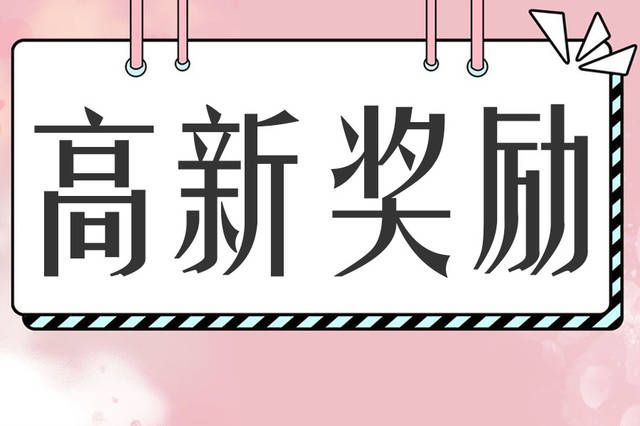 高新奖励